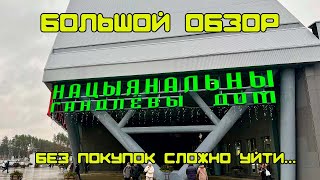 БОЛЬШОЙ ОБЗОР

НАЦЫЯНАЛЬНЫ ГАНДЛЁВЫ ДОМ

БЕЗ ПОКУПОК СЛОЖНО УЙТИ...